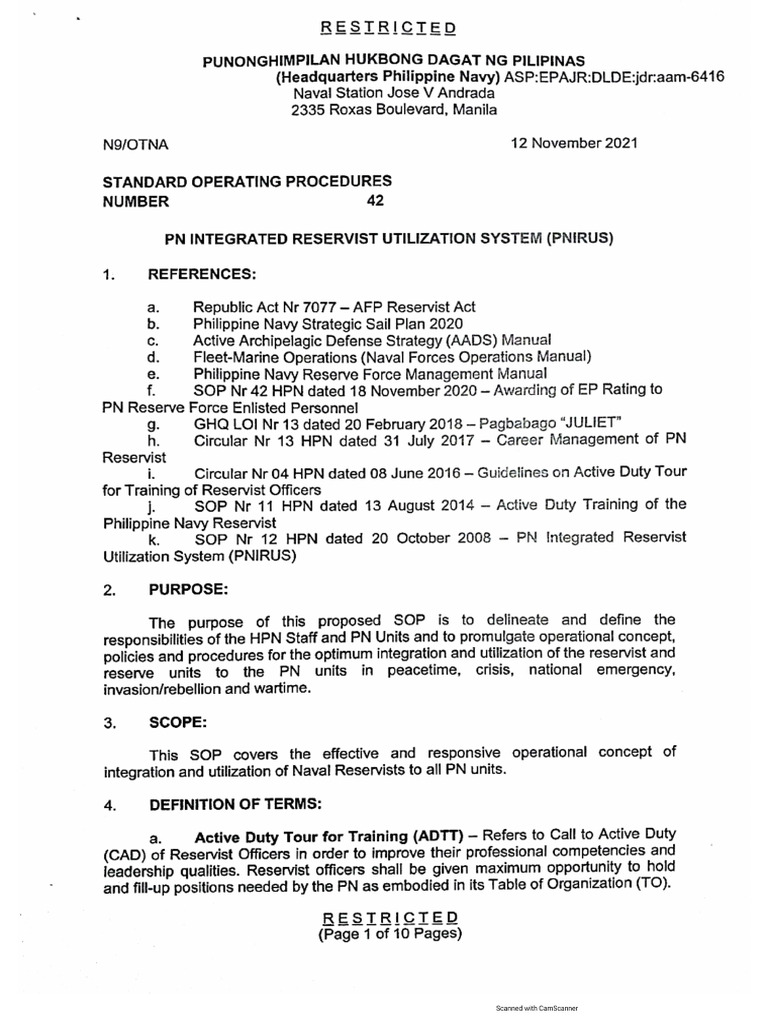 RESTRICTED

PUNONGHIMPILAN HUKBONG DAGAT NG PILIPINAS
(Headquarters Philippine Navy) ASP:EPAJR:DLDE:jdr:aam-6416
Naval Station Jose V Andrada
2335 Roxas Boulevard, Manila

N9/OTNA 12 November 2021

STANDARD OPERATING PROCEDURES
NUMBER 42

PN INTEGRATED RESERVIST UTILIZATION SYSTEM (PNIRUS)

1. REFERENCES:

a. Republic Act Nr 7077 – AFP Reservist Act
b. Philippine Navy Strategic Sail Plan 2020
c. Active Archipelagic Defense Strategy (AADS) Manual
d. Fleet-Marine Operations (Naval Forces Operations Manual)
e. Philippine Navy Reserve Force Management Manual
f. SOP Nr 42 HPN dated 18 November 2020 – Awarding of EP Rating to PN Reserve Force Enlisted Personnel
g. GHQ LOI Nr 13 dated 20 February 2018 – Pagbabago "JULIET"
h. Circular Nr 13 HPN dated 31 July 2017 – Career Management of PN Reservist
i. Circular Nr 04 HPN dated 08 June 2016 – Guidelines on Active Duty Tour for Training of Reservist Officers
j. SOP Nr 11 HPN dated 13 August 2014 – Active Duty Training of the Philippine Navy Reservist
k. SOP Nr 12 HPN dated 20 October 2008 – PN Integrated Reservist Utilization System (PNIRUS)

2. PURPOSE:

The purpose of this proposed SOP is to delineate and define the responsibilities of the HPN Staff and PN Units and to promulgate operational concept, policies and procedures for the optimum integration and utilization of the reservist and reserve units to the PN units in peacetime, crisis, national emergency, invasion/rebellion and wartime.

3. SCOPE:

This SOP covers the effective and responsive operational concept of integration and utilization of Naval Reservists to all PN units.

4. DEFINITION OF TERMS:

a. Active Duty Tour for Training (ADTT) – Refers to Call to Active Duty (CAD) of Reservist Officers in order to improve their professional competencies and leadership qualities. Reservist officers shall be given maximum opportunity to hold and fill-up positions needed by the PN as embodied in its Table of Organization (TO).

RESTRICTED
(Page 1 of 10 Pages)

Scanned with CamScanner